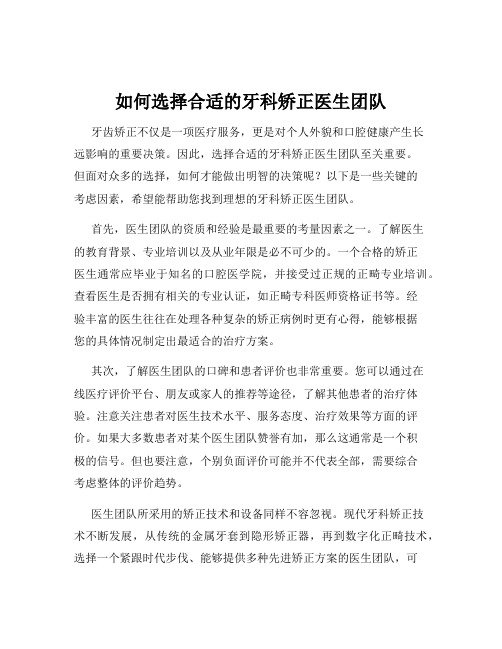 如何选择合适的牙科矫正医生团队

牙齿矫正不仅是一项医疗服务，更是对个人外貌和口腔健康产生长远影响的重要决策。因此，选择合适的牙科矫正医生团队至关重要。但面对众多的选择，如何才能做出明智的决策呢？以下是一些关键的考虑因素，希望能帮助您找到理想的牙科矫正医生团队。

首先，医生团队的资质和经验是最重要的考量因素之一。了解医生的教育背景、专业培训以及从业年限是必不可少的。一个合格的矫正医生通常应毕业于知名的口腔医学院，并接受过正规的正畸专业培训。查看医生是否拥有相关的专业认证，如正畸专科医师资格证书等。经验丰富的医生往往在处理各种复杂的矫正病例时更有心得，能够根据您的具体情况制定出最适合的治疗方案。

其次，了解医生团队的口碑和患者评价也非常重要。您可以通过在线医疗评价平台、朋友或家人的推荐等途径，了解其他患者的治疗体验。注意关注患者对医生技术水平、服务态度、治疗效果等方面的评价。如果大多数患者对某个医生团队赞誉有加，那么这通常是一个积极的信号。但也要注意，个别负面评价可能并不代表全部，需要综合考虑整体的评价趋势。

医生团队所采用的矫正技术和设备同样不容忽视。现代牙科矫正技术不断发展，从传统的金属牙套到隐形矫正器，再到数字化正畸技术，选择一个紧跟时代步伐、能够提供多种先进矫正方案的医生团队，可